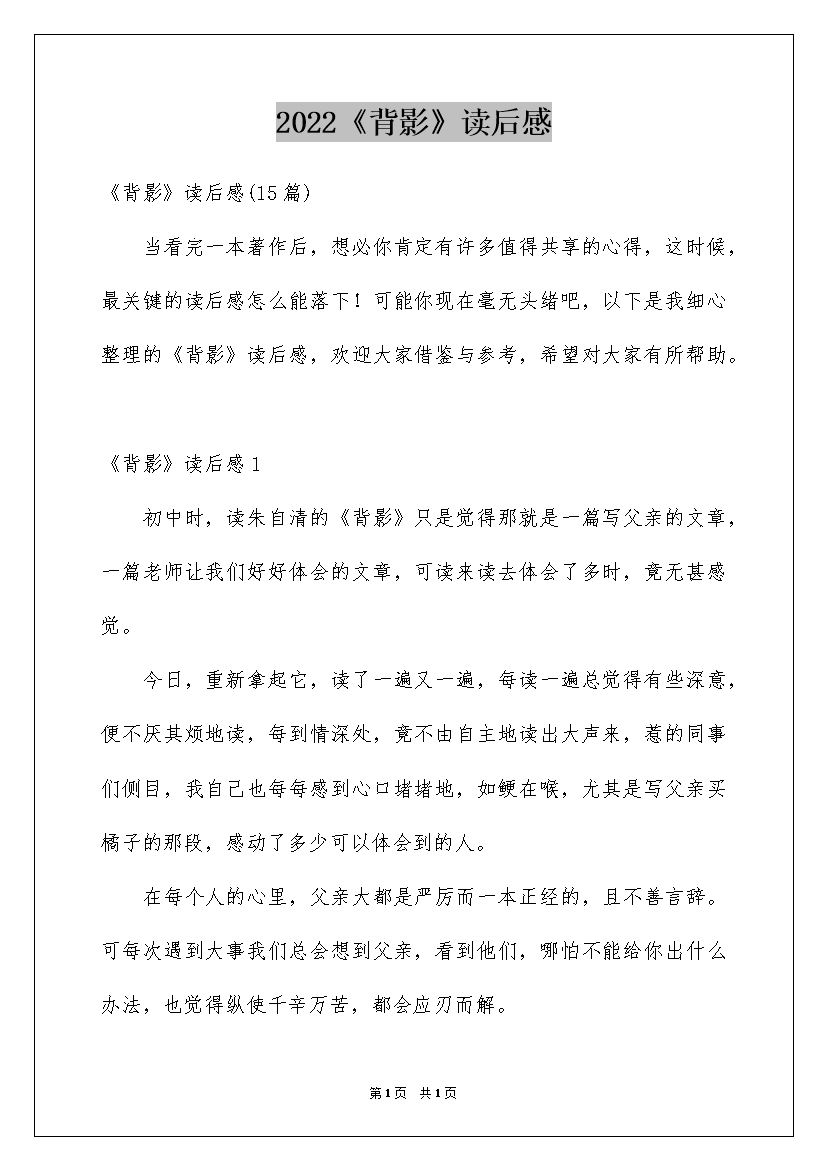 2022《背影》读后感

《背影》读后感(15篇)

当看完一本著作后，想必你肯定有许多值得共享的心得，这时候，最关键的读后感怎么能落下！可能你现在毫无头绪吧，以下是我细心整理的《背影》读后感，欢迎大家借鉴与参考，希望对大家有所帮助。

《背影》读后感1

初中时，读朱自清的《背影》只是觉得那就是一篇写父亲的文章，一篇老师让我们好好体会的文章，可读来读去体会了多时，竟无甚感觉。

今日，重新拿起它，读了一遍又一遍，每读一遍总觉得有些深意，便不厌其烦地读，每到情深处，竟不由自主地读出大声来，惹的同事们侧目，我自己也每每感到心口堵堵地，如鲠在喉，尤其是写父亲买橘子的那段，感动了多少可以体会到的人。

在每个人的心里，父亲大都是严厉而一本正经的，且不善言辞。可每次遇到大事我们总会想到父亲，看到他们，哪怕不能给你出什么办法，也觉得纵使千辛万苦，都会应刃而解。

第1页 共1页